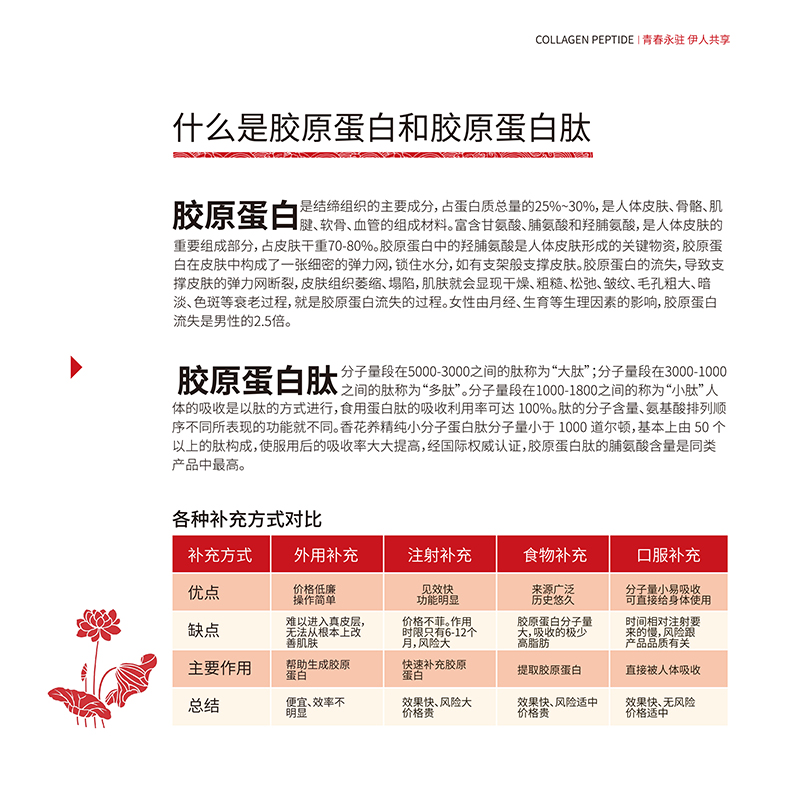 COLLAGEN PEPTIDE | 青春永驻 伊人共享

什么是胶原蛋白和胶原蛋白肽

胶原蛋白是结缔组织的主要成分，占蛋白质总量的25%~30%，是人体皮肤、骨骼、肌腱、软骨、血管的组成材料。富含甘氨酸、脯氨酸和羟脯氨酸，是人体皮肤的重要组成部分，占皮肤干重70-80%。胶原蛋白中的羟脯氨酸是人体皮肤形成的关键物资，胶原蛋白在皮肤中构成了一张细密的弹力网，锁住水分，如有支架般支撑皮肤。胶原蛋白的流失，导致支撑皮肤的弹力网断裂，皮肤组织萎缩、塌陷，肌肤就会显现干燥、粗糙、松弛、皱纹、毛孔粗大、暗淡、色斑等衰老过程，就是胶原蛋白流失的过程。女性由月经、生育等生理因素的影响，胶原蛋白流失是男性的2.5倍。

胶原蛋白肽分子量段在5000-3000之间的肽称为“大肽”；分子量段在3000-1000之间的肽称为“多肽”。分子量段在1000-1800之间的称为“小肽”人体的吸收是以肽的方式进行，食用蛋白肽的吸收利用率可达 100%。肽的分子含量、氨基酸排列顺序不同所表现的功能就不同。香花养精纯小分子蛋白肽分子量小于 1000 道尔顿，基本上由 50 个以上的肽构成，使服用后的吸收率大大提高，经国际权威认证，胶原蛋白肽的脯氨酸含量是同类产品中最高。

各种补充方式对比

| 补充方式 | 外用补充 | 注射补充 | 食物补充 | 口服补充 |
|---|---|---|---|---|
| 优点 | 价格低廉 操作简单 | 见效快 功能明显 | 来源广泛 历史悠久 | 分子量小易吸收 可直接给身体使用 |
| 缺点 | 难以进入真皮层，无法从根本上改善肌肤 | 价格不菲。作用时限只有6-12个月，风险大 | 胶原蛋白分子量大，吸收的极少 高脂肪 | 时间相对注射要来的慢，风险跟产品品质有关 |
| 主要作用 | 帮助生成胶原蛋白 | 快速补充胶原蛋白 | 提取胶原蛋白 | 直接被人体吸收 |
| 总结 | 便宜、效率不明显 | 效果快、风险大 价格贵 | 效果快、风险适中 价格贵 | 效果快、无风险 价格适中 |